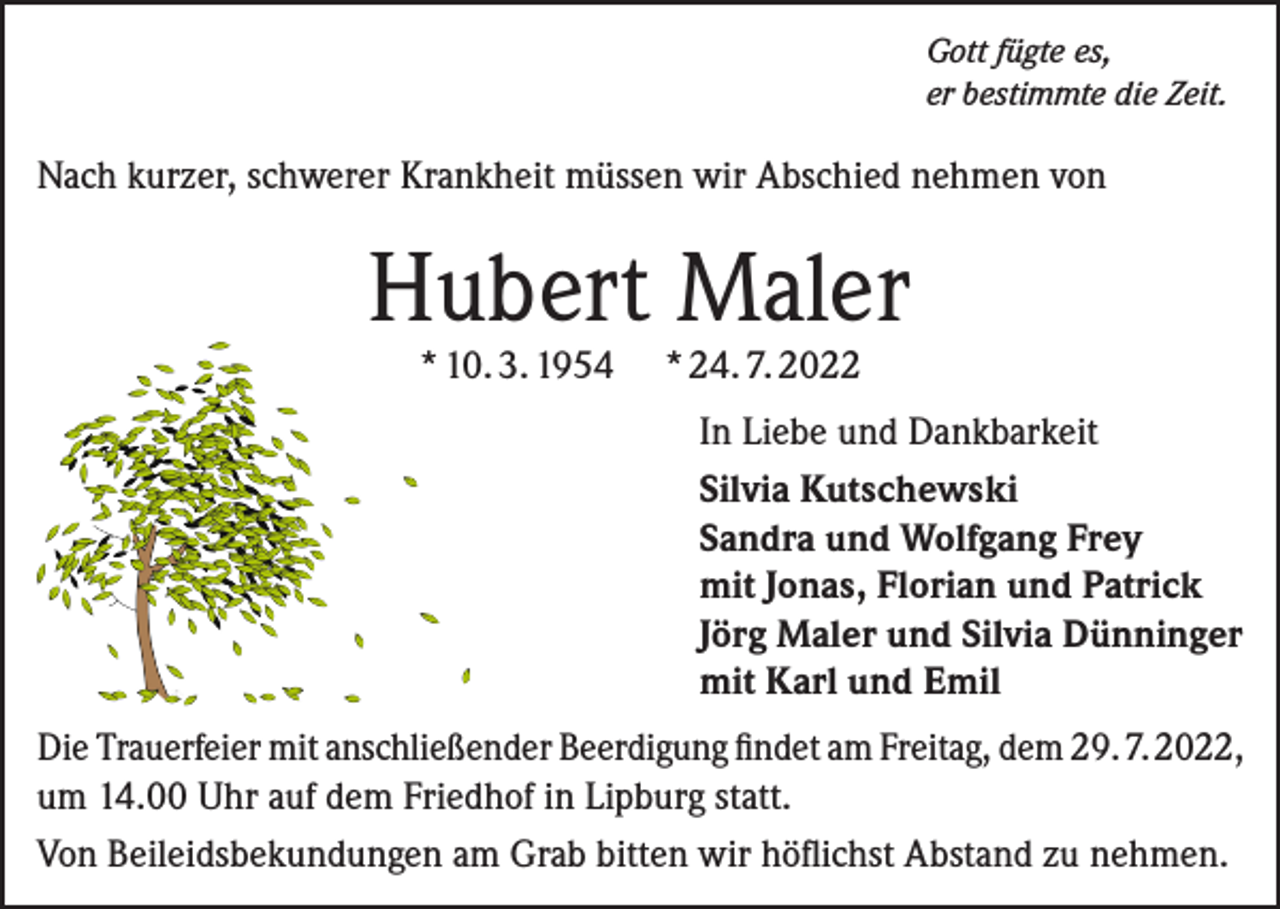 Gott fügte es,
er bestimmte die Zeit.

Nach kurzer, schwerer Krankheit müssen wir Abschied nehmen von

Hubert Maler

* 10. 3. 1954 * 24. 7. 2022

In Liebe und Dankbarkeit

Silvia Kutschewski
Sandra und Wolfgang Frey
mit Jonas, Florian und Patrick
Jörg Maler und Silvia Dünninger
mit Karl und Emil

Die Trauerfeier mit anschließender Beerdigung findet am Freitag, dem 29. 7. 2022, um 14.00 Uhr auf dem Friedhof in Lipburg statt.

Von Beileidsbekundungen am Grab bitten wir höflichst Abstand zu nehmen.